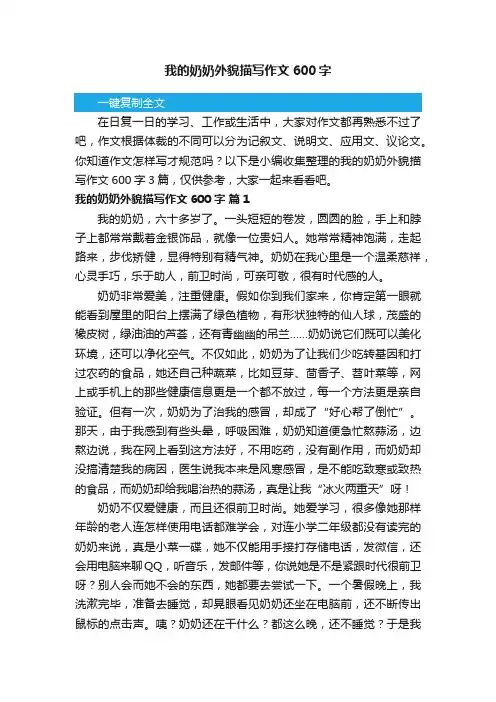 我的奶奶外貌描写作文 600 字

一键复制全文

在日复一日的学习、工作或生活中，大家对作文都再熟悉不过了吧，作文根据体裁的不同可以分为记叙文、说明文、应用文、议论文。你知道作文怎样写才规范吗？以下是小编收集整理的我的奶奶外貌描写作文 600 字 3 篇，仅供参考，大家一起来看看吧。

我的奶奶外貌描写作文 600 字 篇 1

我的奶奶，六十多岁了。一头短短的卷发，圆圆的脸，手上和脖子上都常常戴着金银饰品，就像一位贵妇人。她常常精神饱满，走起路来，步伐矫健，显得特别有精气神。奶奶在我心里是一个温柔慈祥，心灵手巧，乐于助人，前卫时尚，可亲可敬，很有时代感的人。

奶奶非常爱美，注重健康。假如你到我们家来，你肯定第一眼就能看到屋里的阳台上摆满了绿色植物，有形状独特的仙人球，茂盛的橡皮树，绿油油的芦荟，还有青幽幽的吊兰……奶奶说它们既可以美化环境，还可以净化空气。不仅如此，奶奶为了让我们少吃转基因和打过农药的食品，她还自己种蔬菜，比如豆芽、茴香子、苕叶菜等，网上或手机上的那些健康信息更是一个都不放过，每一个方法更是亲自验证。但有一次，奶奶为了治我的感冒，却成了“好心帮了倒忙”。那天，由于我感到有些头晕，呼吸困难，奶奶知道便急忙熬蒜汤，边熬边说，我在网上看到这方法好，不用吃药，没有副作用，而奶奶却没搞清楚我的病因，医生说我本来是风寒感冒，是不能吃致寒或致热的食品，而奶奶却给我喝治热的蒜汤，真是让我“冰火两重天”呀！

奶奶不仅爱健康，而且还很前卫时尚。她爱学习，很多像她那样年龄的老人连怎样使用电话都难学会，对连小学二年级都没有读完的奶奶来说，真是小菜一碟，她不仅能用手接打存储电话，发微信，还会用电脑来聊 QQ，听音乐，发邮件等，你说她是不是紧跟时代很前卫呀？别人会而她不会的东西，她都要去尝试一下。一个暑假晚上，我洗漱完毕，准备去睡觉，却晃眼看见奶奶还坐在电脑前，还不断传出鼠标的点击声。咦？奶奶还在干什么？都这么晚，还不睡觉？于是我